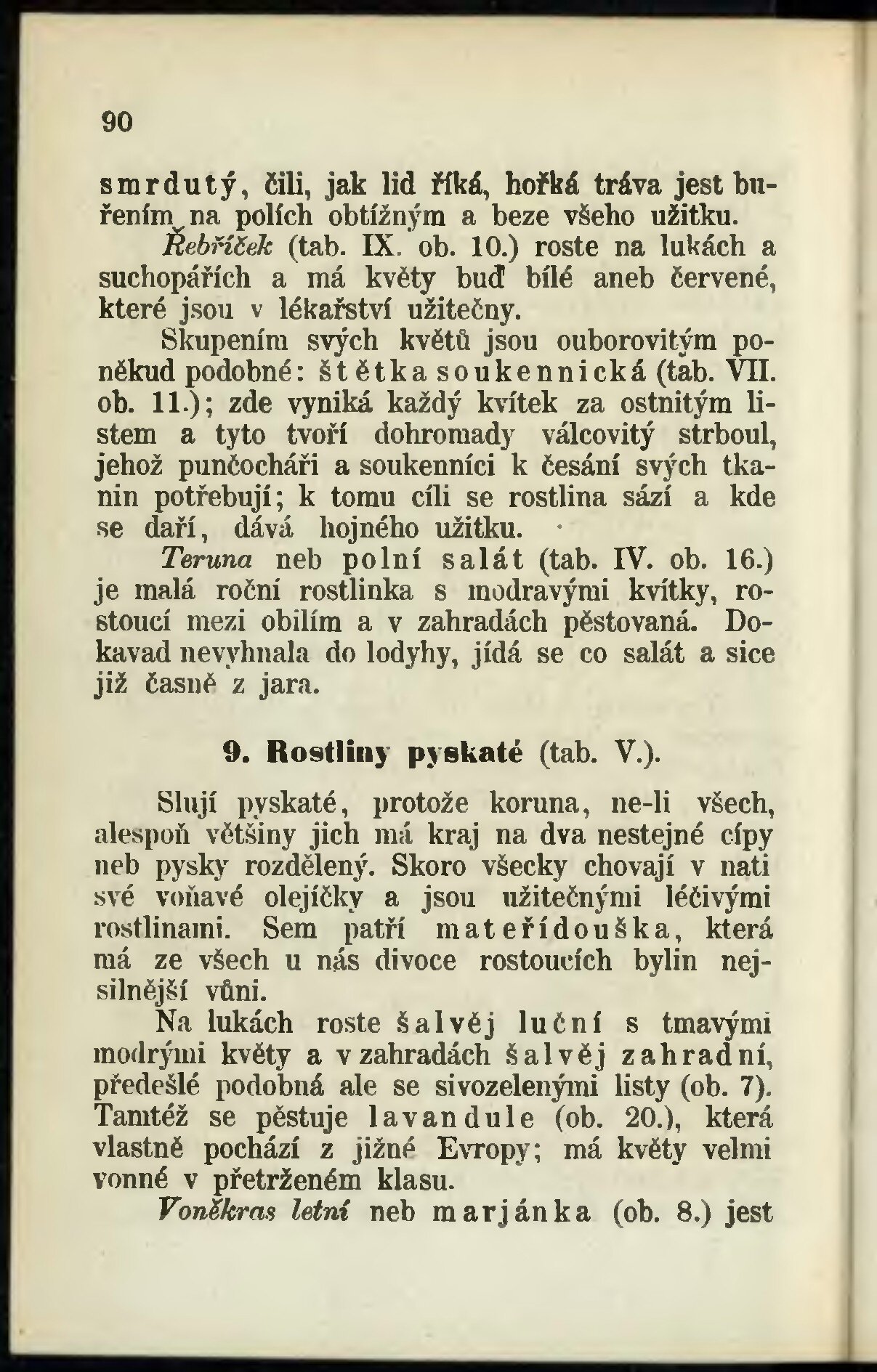 90

smrdutý, čili, jak lid říká, hořká tráva jest buřením na polích obtížným a beze všeho užitku.

Řebříček (tab. IX. ob. 10.) roste na lukách a suchopářích a má květy buď bílé aneb červené, které jsou v lékařství užitečny.

Skupením svých květů jsou ouborovitým poněkud podobné: štětka soukennická (tab. VII. ob. 11.); zde vyniká každý kvítek za ostnitým listem a tyto tvoří dohromady válcovitý strboul, jehož punčocháři a soukenníci k česání svých tkanin potřebují; k tomu cíli se rostlina sází a kde se daří, dává hojného užitku.

Teruna neb polní salát (tab. IV. ob. 16.) je malá roční rostlinka s modravými kvítky, rostoucí mezi obilím a v zahradách pěstovaná. Dokavad nevyhnala do lodyhy, jídá se co salát a sice již časně z jara.

9. Rostliny pyskaté (tab. V.).

Slují pyskaté, protože koruna, ne-li všech, alespoň většiny jich má kraj na dva nestejné cípy neb pysky rozdělený. Skoro všecky chovají v nati své voňavé olejíčky a jsou užitečnými léčivými rostlinami. Sem patří mateřídouška, která má ze všech u nás divoce rostoucích bylin nejsilnější vůni.

Na lukách roste šalvěj luční s tmavými modrými květy a v zahradách šalvěj zahradní, předešlé podobná ale se sivozelenými listy (ob. 7). Tamtéž se pěstuje lavandule (ob. 20.), která vlastně pochází z jižné Evropy; má květy velmi vonné v přetrženém klasu.

Voněkras letní neb marjánka (ob. 8.) jest